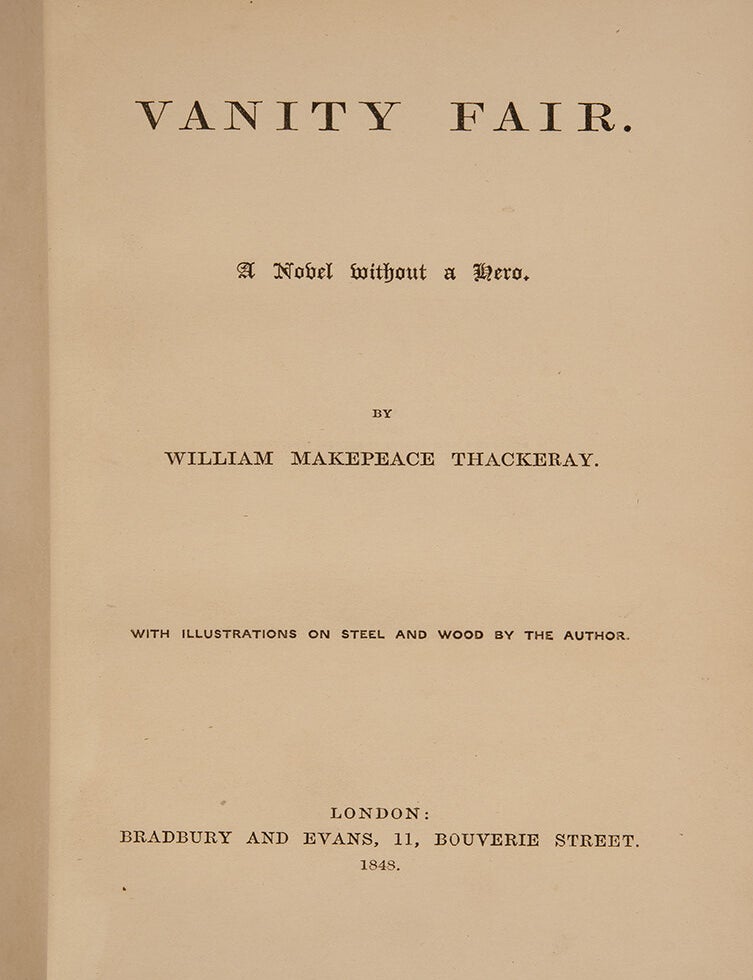 VANITY FAIR.

A Novel without a Hero.

BY

WILLIAM MAKEPEACE THACKERAY.

WITH ILLUSTRATIONS ON STEEL AND WOOD BY THE AUTHOR.

LONDON:
BRADBURY AND EVANS, 11, BOUVERIE STREET.
1848.